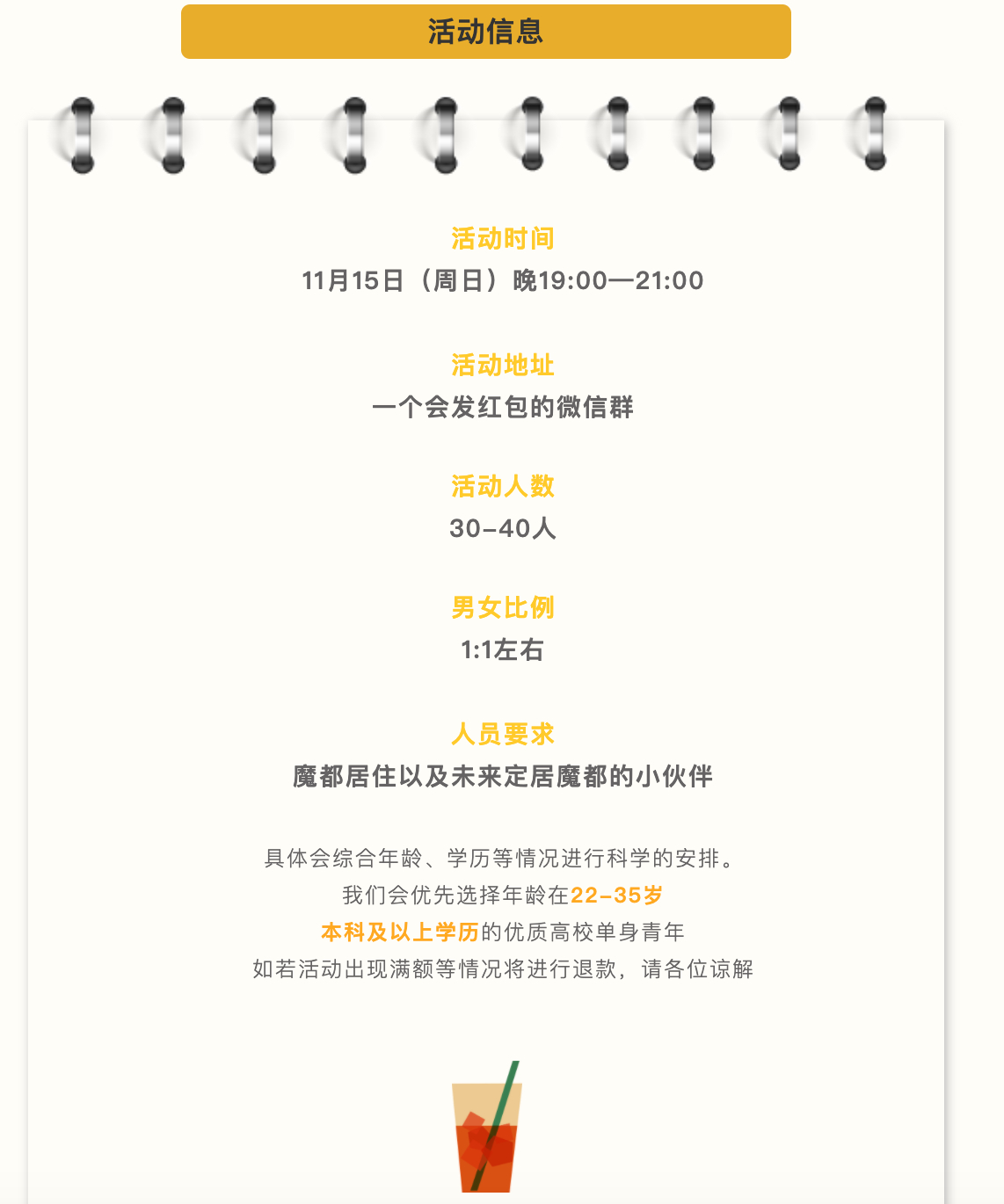 活动信息

活动时间
11月15日（周日）晚19:00—21:00

活动地址
一个会发红包的微信群

活动人数
30-40人

男女比例
1:1左右

人员要求
魔都居住以及未来定居魔都的小伙伴

具体会综合年龄、学历等情况进行科学的安排。
我们会优先选择年龄在22-35岁
本科及以上学历的优质高校单身青年
如若活动出现满额等情况将进行退款，请各位谅解